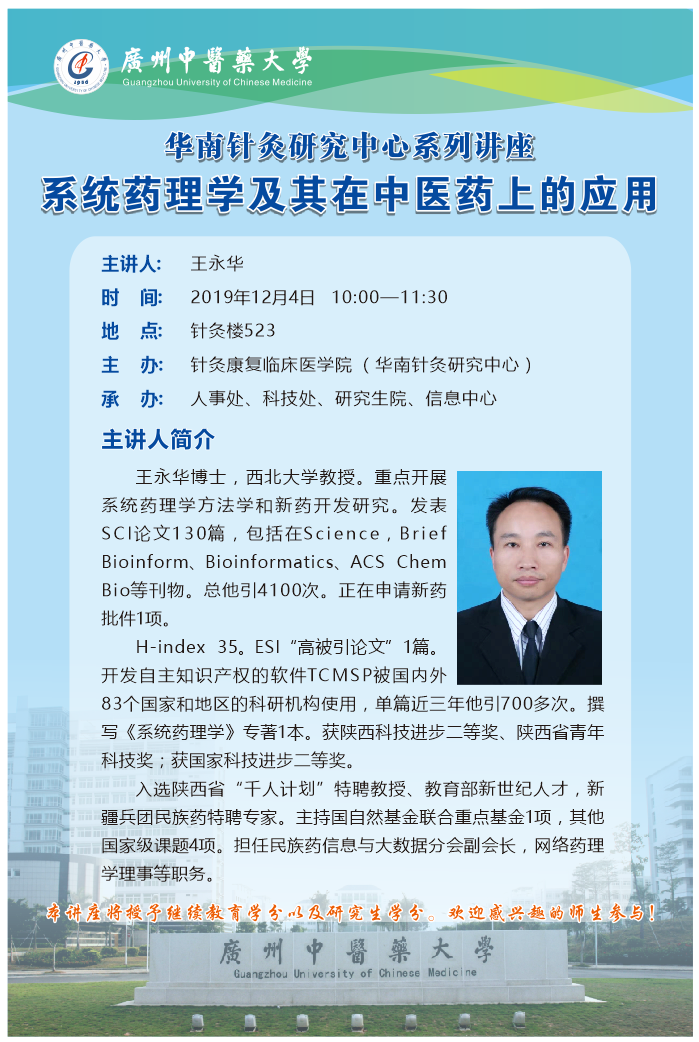 廣州中醫藥大學
Guangzhou University of Chinese Medicine

华南针灸研究中心系列讲座
系统药理学及其在中医药上的应用

主讲人: 王永华
时 间: 2019年12月4日 10:00—11:30
地 点: 针灸楼523
主 办: 针灸康复临床医学院（华南针灸研究中心）
承 办: 人事处、科技处、研究生院、信息中心

主讲人简介

王永华博士，西北大学教授。重点开展系统药理学方法学和新药开发研究。发表SCI论文130篇，包括在Science，Brief Bioinform、Bioinformatics、ACS Chem Bio等刊物。总他引4100次。正在申请新药批件1项。

H-index 35。ESI“高被引论文”1篇。开发自主知识产权的软件TCMSP被国内外83个国家和地区的科研机构使用，单篇近三年他引700多次。撰写《系统药理学》专著1本。获陕西科技进步二等奖、陕西省青年科技奖；获国家科技进步二等奖。

入选陕西省“千人计划”特聘教授、教育部新世纪人才，新疆兵团民族药特聘专家。主持国自然基金联合重点基金1项，其他国家级课题4项。担任民族药信息与大数据分会副会长，网络药理学理事等职务。

本讲座将授予继续教育学分以及研究生学分。欢迎感兴趣的师生参与！

廣州中醫藥大學
Guangzhou University of Chinese Medicine